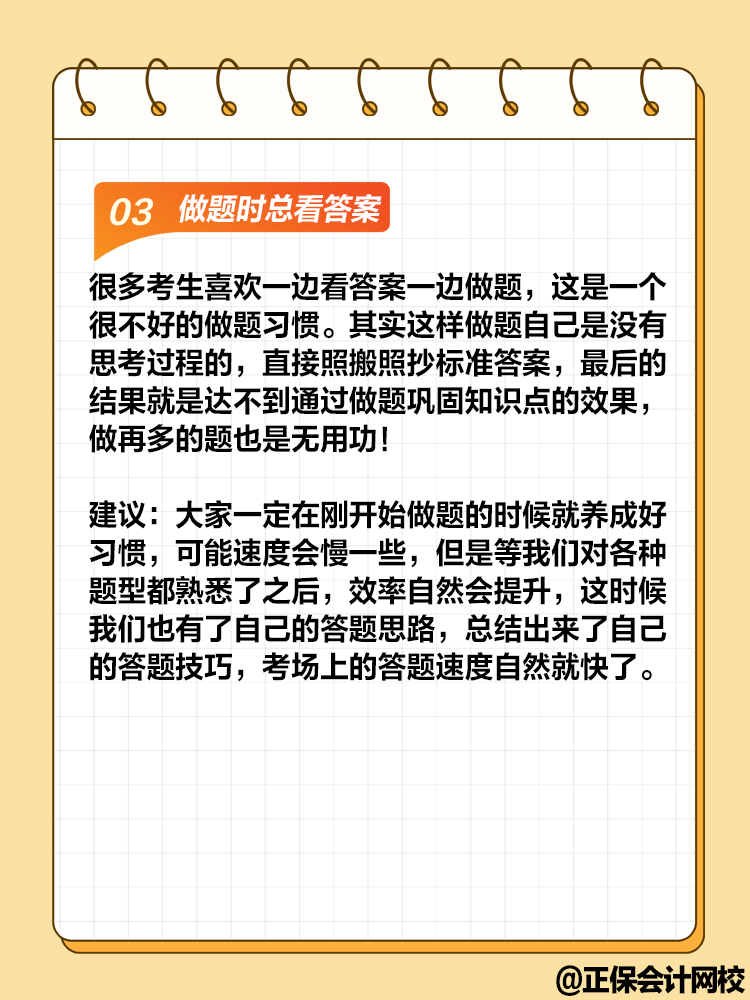 03 做题时总看答案

很多考生喜欢一边看答案一边做题，这是一个很不好的做题习惯。其实这样做题自己是没有思考过程的，直接照搬照抄标准答案，最后的结果就是达不到通过做题巩固知识点的效果，做再多的题也是无用功！

建议：大家一定在刚开始做题的时候就养成好习惯，可能速度会慢一些，但是等我们对各种题型都熟悉了之后，效率自然会提升，这时候我们也有了自己的答题思路，总结出来了自己的答题技巧，考场上的答题速度自然就快了。

@正保会计网校